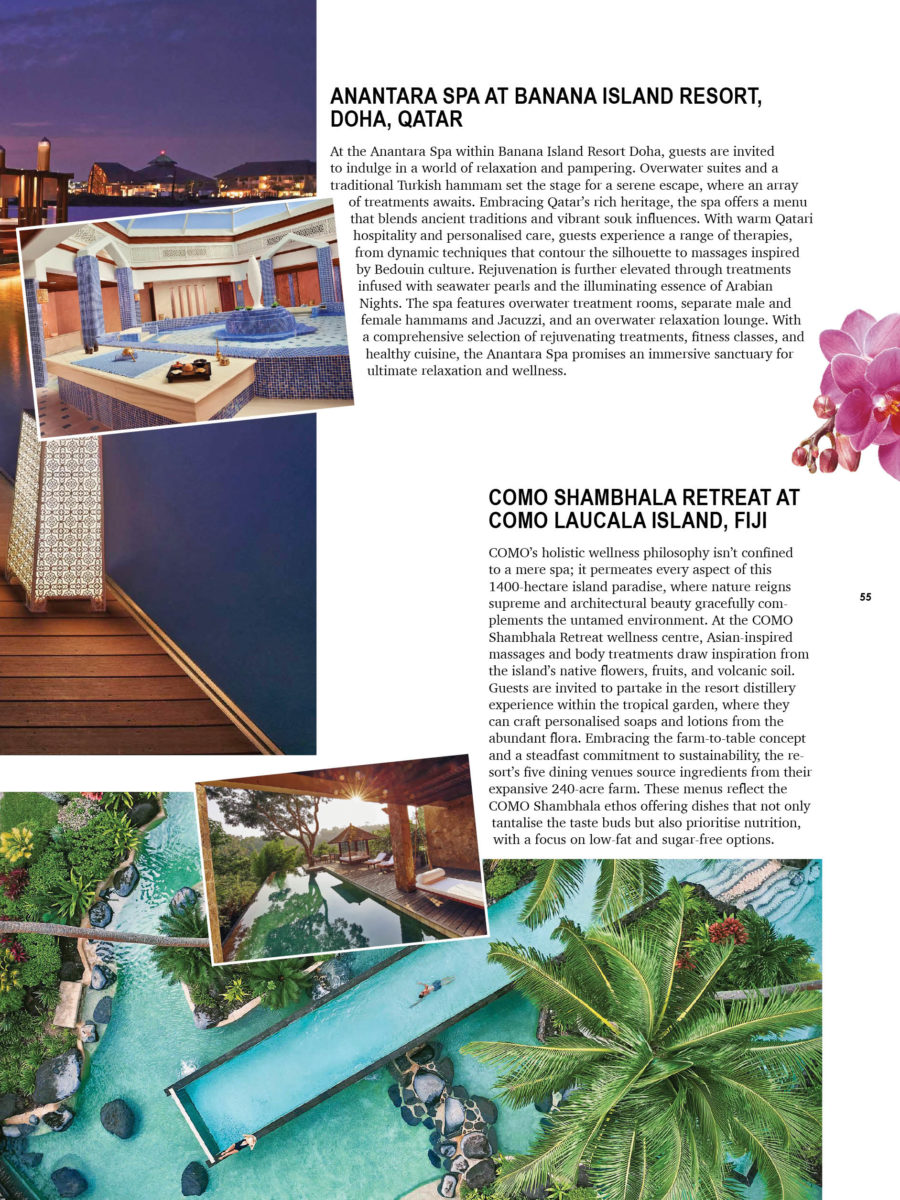 ANANTARA SPA AT BANANA ISLAND RESORT, DOHA, QATAR

At the Anantara Spa within Banana Island Resort Doha, guests are invited to indulge in a world of relaxation and pampering. Overwater suites and a traditional Turkish hammam set the stage for a serene escape, where an array of treatments awaits. Embracing Qatar's rich heritage, the spa offers a menu that blends ancient traditions and vibrant souk influences. With warm Qatari hospitality and personalised care, guests experience a range of therapies, from dynamic techniques that contour the silhouette to massages inspired by Bedouin culture. Rejuvenation is further elevated through treatments infused with seawater pearls and the illuminating essence of Arabian Nights. The spa features overwater treatment rooms, separate male and female hammams and Jacuzzi, and an overwater relaxation lounge. With a comprehensive selection of rejuvenating treatments, fitness classes, and healthy cuisine, the Anantara Spa promises an immersive sanctuary for ultimate relaxation and wellness.

COMO SHAMBHALA RETREAT AT COMO LAUCALA ISLAND, FIJI

COMO's holistic wellness philosophy isn't confined to a mere spa; it permeates every aspect of this 1400-hectare island paradise, where nature reigns supreme and architectural beauty gracefully complements the untamed environment. At the COMO Shambhala Retreat wellness centre, Asian-inspired massages and body treatments draw inspiration from the island's native flowers, fruits, and volcanic soil. Guests are invited to partake in the resort distillery experience within the tropical garden, where they can craft personalised soaps and lotions from the abundant flora. Embracing the farm-to-table concept and a steadfast commitment to sustainability, the resort's five dining venues source ingredients from their expansive 240-acre farm. These menus reflect the COMO Shambhala ethos offering dishes that not only tantalise the taste buds but also prioritise nutrition, with a focus on low-fat and sugar-free options.

55